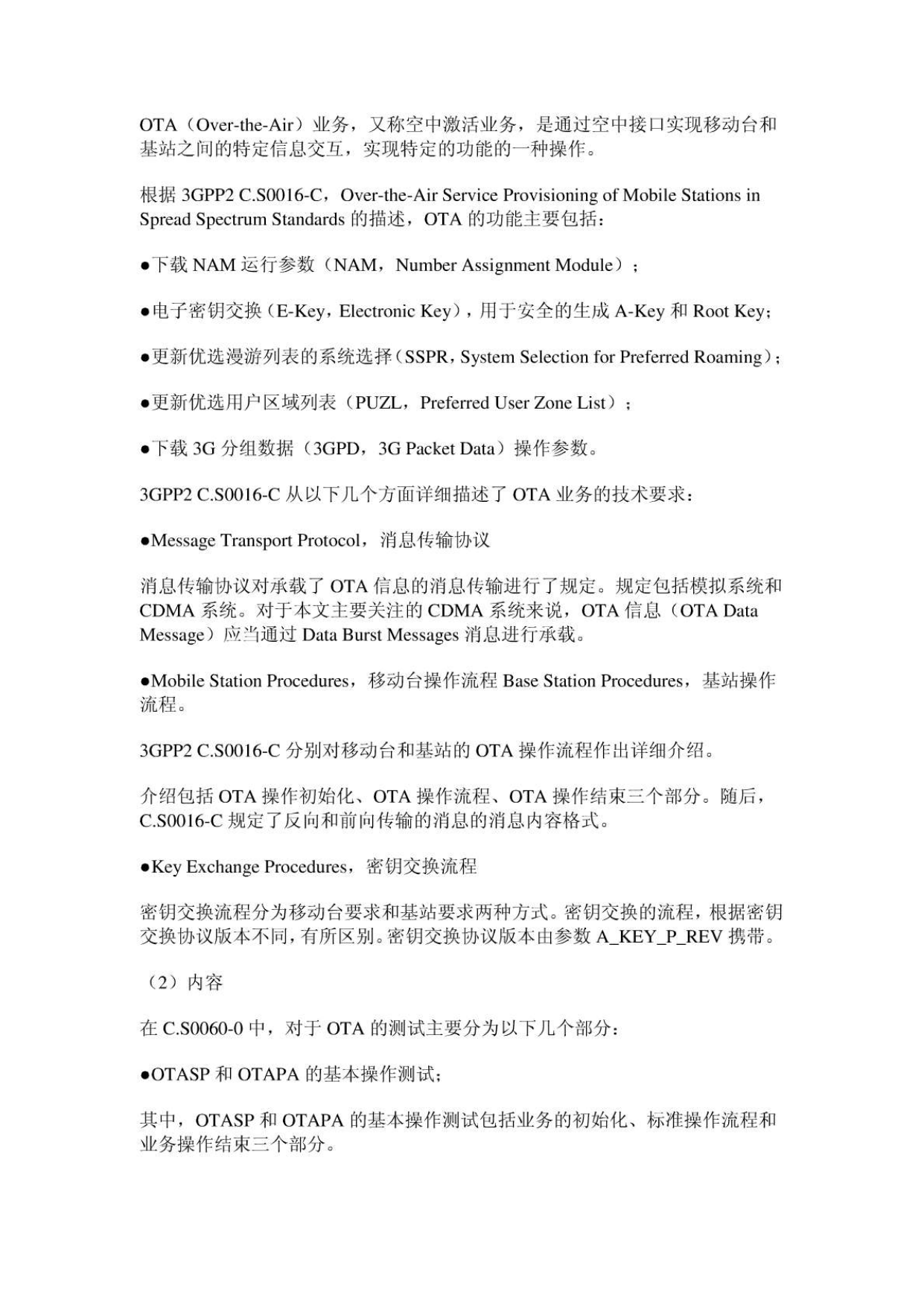 OTA（Over-the-Air）业务，又称空中激活业务，是通过空中接口实现移动台和基站之间的特定信息交互，实现特定的功能的一种操作。

根据 3GPP2 C.S0016-C，Over-the-Air Service Provisioning of Mobile Stations in Spread Spectrum Standards 的描述，OTA 的功能主要包括：

●下载 NAM 运行参数（NAM，Number Assignment Module）；

●电子密钥交换（E-Key，Electronic Key），用于安全的生成 A-Key 和 Root Key；

●更新优选漫游列表的系统选择（SSPR，System Selection for Preferred Roaming）；

●更新优选用户区域列表（PUZL，Preferred User Zone List）；

●下载 3G 分组数据（3GPD，3G Packet Data）操作参数。

3GPP2 C.S0016-C 从以下几个方面详细描述了 OTA 业务的技术要求：

●Message Transport Protocol，消息传输协议

消息传输协议对承载了 OTA 信息的消息传输进行了规定。规定包括模拟系统和 CDMA 系统。对于本文主要关注的 CDMA 系统来说，OTA 信息（OTA Data Message）应当通过 Data Burst Messages 消息进行承载。

●Mobile Station Procedures，移动台操作流程 Base Station Procedures，基站操作流程。

3GPP2 C.S0016-C 分别对移动台和基站的 OTA 操作流程作出详细介绍。

介绍包括 OTA 操作初始化、OTA 操作流程、OTA 操作结束三个部分。随后，C.S0016-C 规定了反向和前向传输的消息的消息内容格式。

●Key Exchange Procedures，密钥交换流程

密钥交换流程分为移动台要求和基站要求两种方式。密钥交换的流程，根据密钥交换协议版本不同，有所区别。密钥交换协议版本由参数 A_KEY_P_REV 携带。

（2）内容

在 C.S0060-0 中，对于 OTA 的测试主要分为以下几个部分：

●OTASP 和 OTAPA 的基本操作测试；

其中，OTASP 和 OTAPA 的基本操作测试包括业务的初始化、标准操作流程和业务操作结束三个部分。